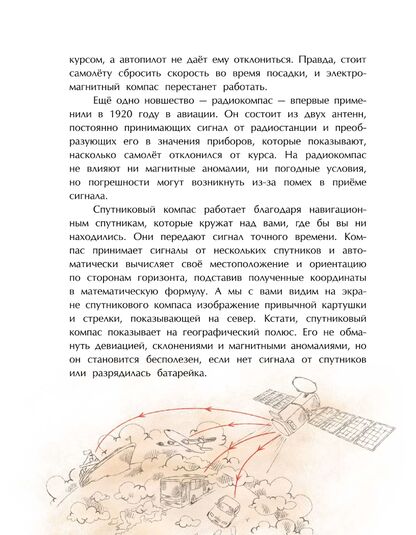 курсом, а автопилот не даёт ему отклониться. Правда, стоит самолёту сбросить скорость во время посадки, и электромагнитный компас перестанет работать.

Ещё одно новшество — радиокомпас — впервые применили в 1920 году в авиации. Он состоит из двух антенн, постоянно принимающих сигнал от радиостанции и преобразующих его в значения приборов, которые показывают, насколько самолёт отклонился от курса. На радиокомпас не влияют ни магнитные аномалии, ни погодные условия, но погрешности могут возникнуть из-за помех в приёме сигнала.

Спутниковый компас работает благодаря навигационным спутникам, которые кружат над вами, где бы вы ни находились. Они передают сигнал точного времени. Компас принимает сигналы от нескольких спутников и автоматически вычисляет своё местоположение и ориентацию по сторонам горизонта, подставив полученные координаты в математическую формулу. А мы с вами видим на экране спутникового компаса изображение привычной картушки и стрелки, показывающей на север. Кстати, спутниковый компас показывает на географический полюс. Его не обмануть девиацией, склонениями и магнитными аномалиями, но он становится бесполезен, если нет сигнала от спутников или разрядилась батарейка.